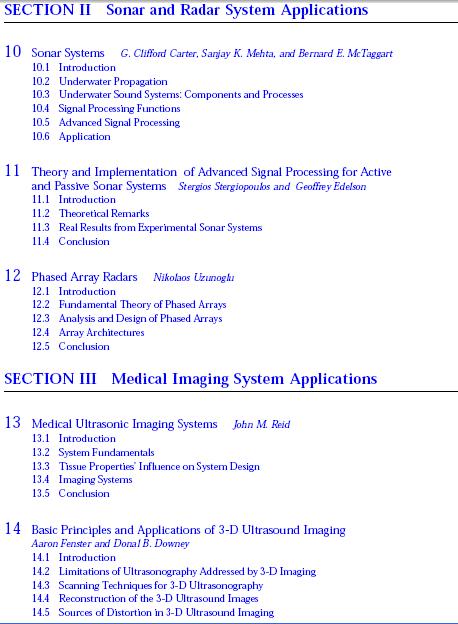 SECTION II Sonar and Radar System Applications

10 Sonar Systems G. Clifford Carter, Sanjay K. Mehta, and Bernard E. McTaggart
10.1 Introduction
10.2 Underwater Propagation
10.3 Underwater Sound Systems: Components and Processes
10.4 Signal Processing Functions
10.5 Advanced Signal Processing
10.6 Application

11 Theory and Implementation of Advanced Signal Processing for Active and Passive Sonar Systems Stergios Stergiopoulos and Geoffrey Edelson
11.1 Introduction
11.2 Theoretical Remarks
11.3 Real Results from Experimental Sonar Systems
11.4 Conclusion

12 Phased Array Radars Nikolaos Uzunoglu
12.1 Introduction
12.2 Fundamental Theory of Phased Arrays
12.3 Analysis and Design of Phased Arrays
12.4 Array Architectures
12.5 Conclusion

SECTION III Medical Imaging System Applications

13 Medical Ultrasonic Imaging Systems John M. Reid
13.1 Introduction
13.2 System Fundamentals
13.3 Tissue Properties' Influence on System Design
13.4 Imaging Systems
13.5 Conclusion

14 Basic Principles and Applications of 3-D Ultrasound Imaging
Aaron Fenster and Donal B. Downey
14.1 Introduction
14.2 Limitations of Ultrasonography Addressed by 3-D Imaging
14.3 Scanning Techniques for 3-D Ultrasonography
14.4 Reconstruction of the 3-D Ultrasound Images
14.5 Sources of Distortion in 3-D Ultrasound Imaging